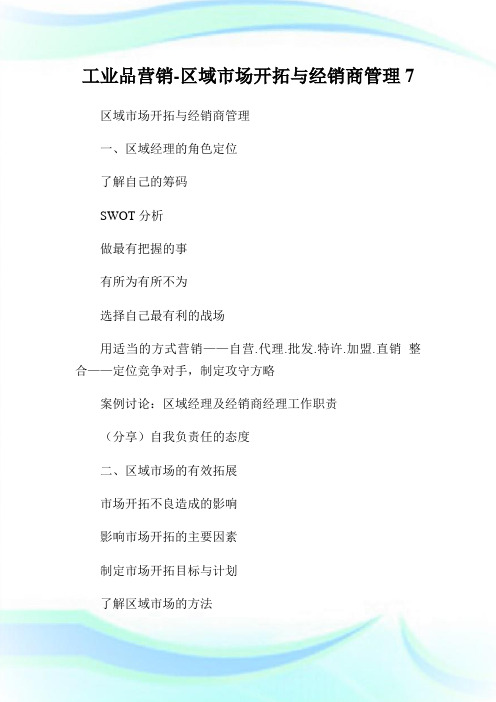 工业品营销-区域市场开拓与经销商管理 7

区域市场开拓与经销商管理

一、区域经理的角色定位

了解自己的筹码

SWOT 分析

做最有把握的事

有所为有所不为

选择自己最有利的战场

用适当的方式营销——自营.代理.批发.特许.加盟.直销 整合——定位竞争对手，制定攻守方略

案例讨论：区域经理及经销商经理工作职责

（分享）自我负责任的态度

二、区域市场的有效拓展

市场开拓不良造成的影响

影响市场开拓的主要因素

制定市场开拓目标与计划

了解区域市场的方法